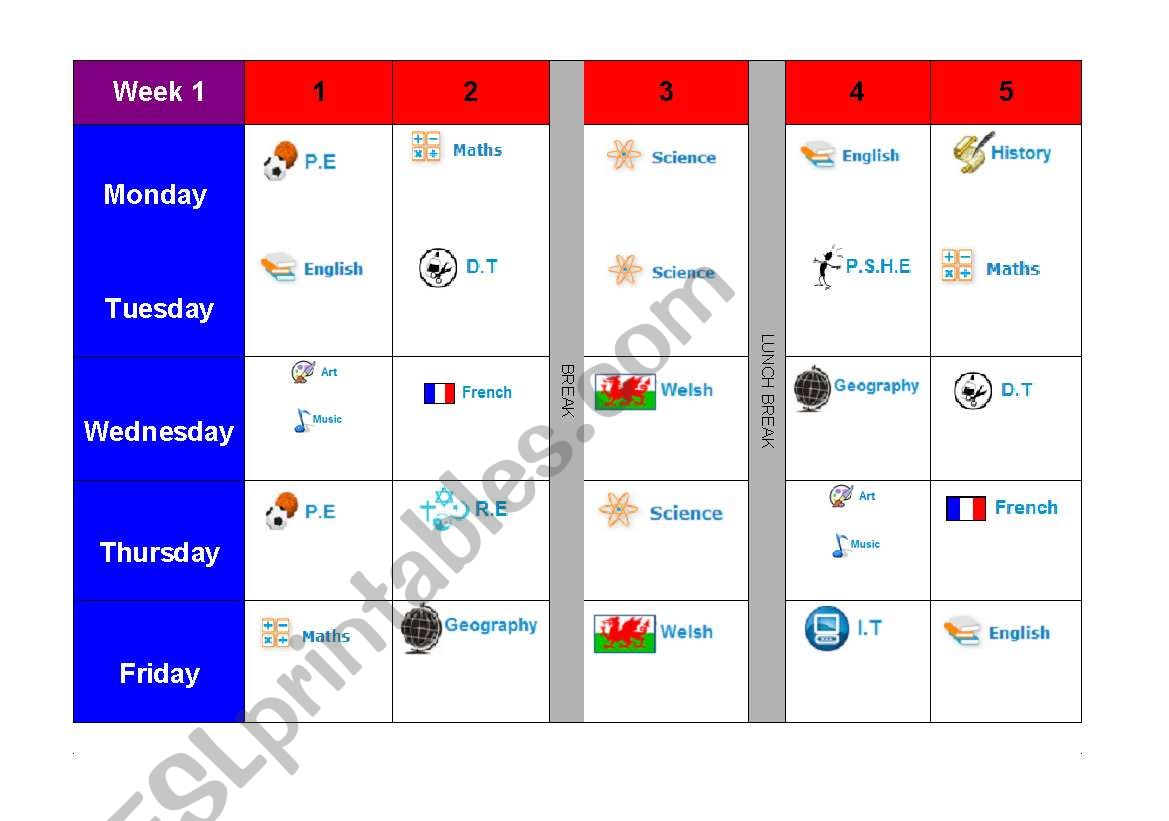 | Week 1 | 1 | 2 | | 3 | | 4 | 5 |
|---|---|---|---|---|---|---|---|
| Monday | P.E | Maths | BREAK | Science | LUNCH BREAK | English | History |
| Tuesday | English | D.T | | Science | | P.S.H.E | Maths |
| Wednesday | Art Music | French | | Welsh | | Geography | D.T |
| Thursday | P.E | R.E | | Science | | Art Music | French |
| Friday | Maths | Geography | | Welsh | | I.T | English |

ESLprintables.com